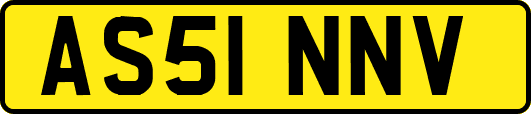 AS51 NNV